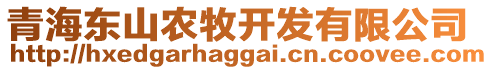 青海东山农牧开发有限公司
http://hxedgarhaggai.cn.coovee.com